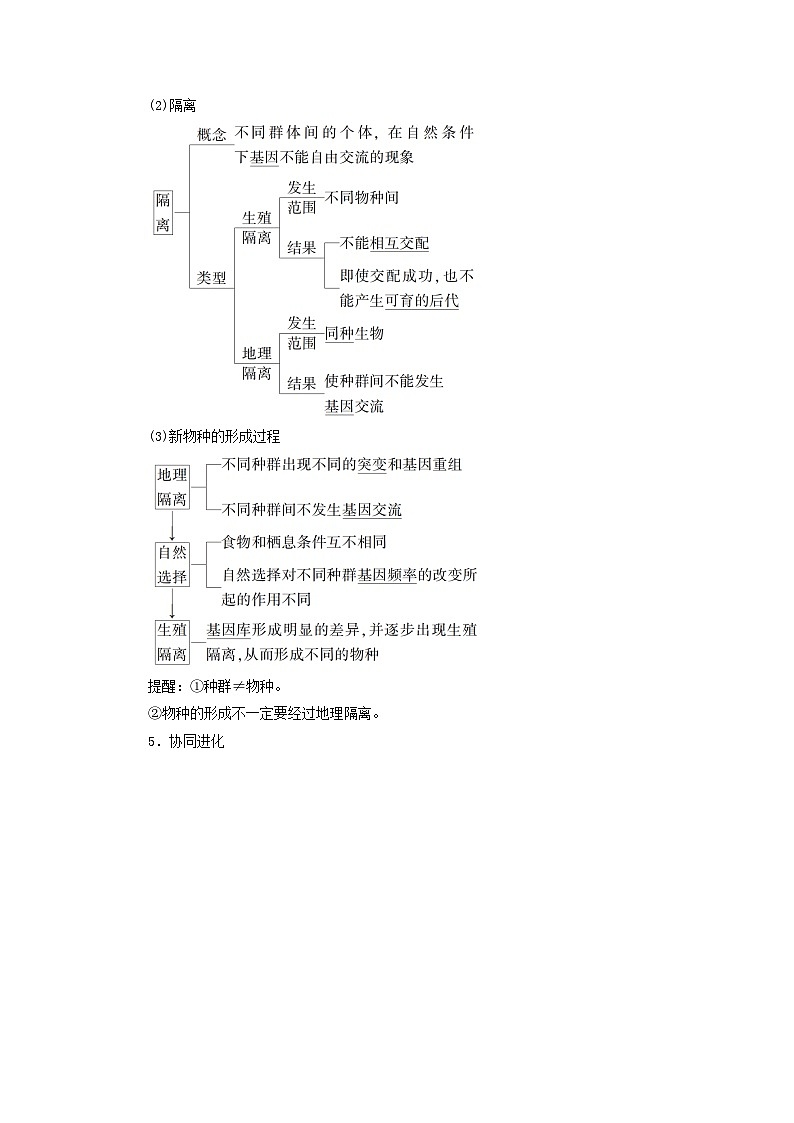 (2)隔离

隔离

概念 不同群体间的个体，在自然条件下基因不能自由交流的现象

类型

生殖隔离

发生范围 不同物种间

结果 不能相互交配

即使交配成功，也不能产生可育的后代

地理隔离

发生范围 同种生物

结果 使种群间不能发生基因交流

(3)新物种的形成过程

地理隔离

不同种群出现不同的突变和基因重组

不同种群间不发生基因交流

自然选择

食物和栖息条件互不相同

自然选择对不同种群基因频率的改变所起的作用不同

生殖隔离

基因库形成明显的差异，并逐步出现生殖隔离，从而形成不同的物种

提醒：①种群≠物种。

②物种的形成不一定要经过地理隔离。

5．协同进化